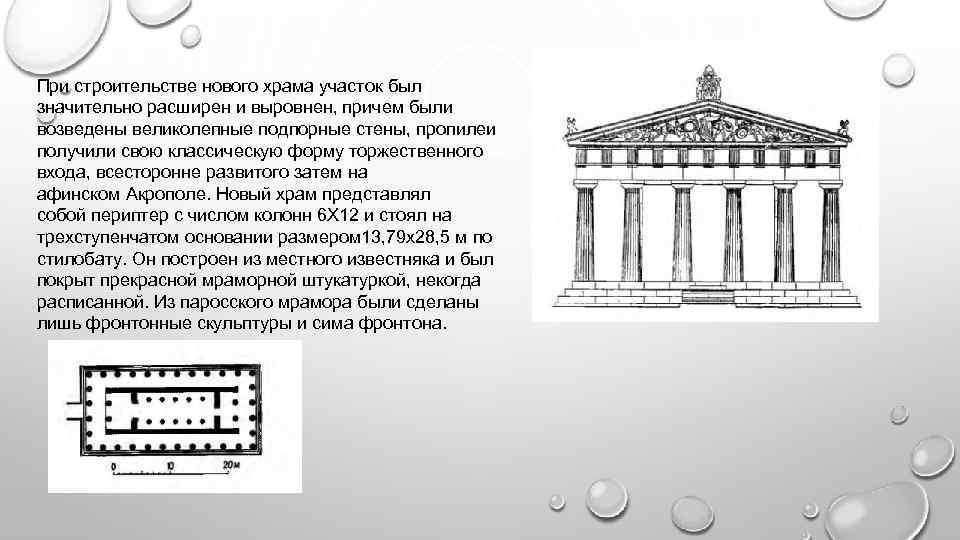 При строительстве нового храма участок был значительно расширен и выровнен, причем были возведены великолепные подпорные стены, пропилеи получили свою классическую форму торжественного входа, всесторонне развитого затем на афинском Акрополе. Новый храм представлял собой периптер с числом колонн 6Х12 и стоял на трехступенчатом основании размером13,79х28,5 м по стилобату. Он построен из местного известняка и был покрыт прекрасной мраморной штукатуркой, некогда расписанной. Из паросского мрамора были сделаны лишь фронтонные скульптуры и сима фронтона.

0 10 20м